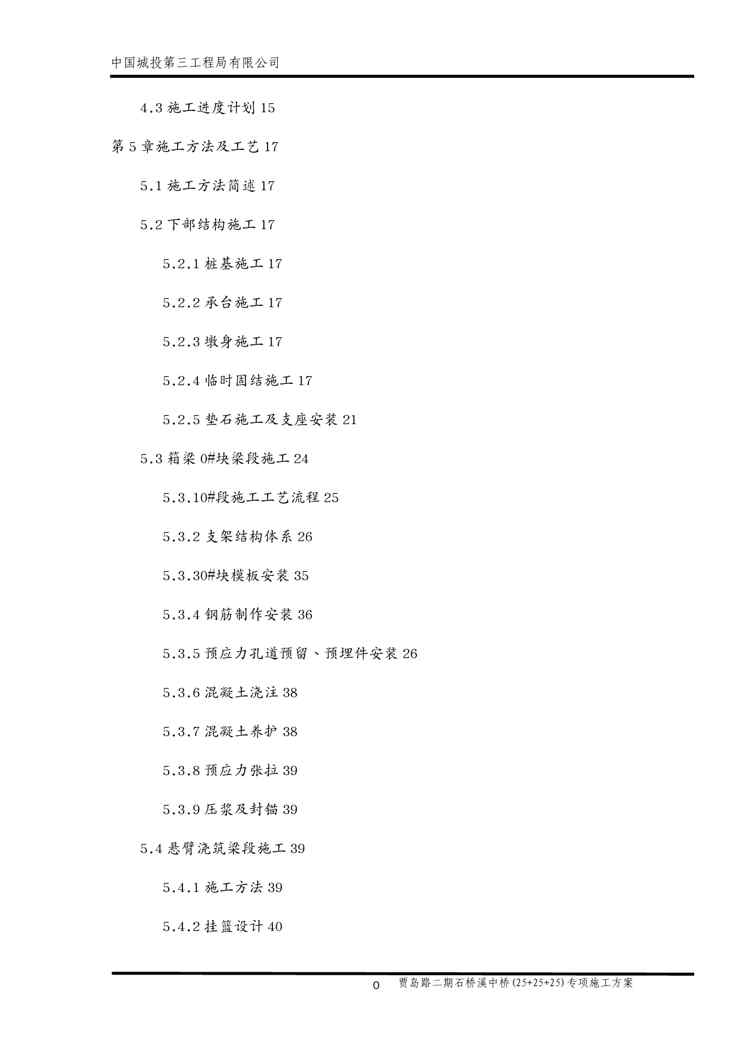 中国城投第三工程局有限公司

4.3 施工进度计划 15

第 5 章施工方法及工艺 17

5.1 施工方法简述 17

5.2 下部结构施工 17

5.2.1 桩基施工 17

5.2.2 承台施工 17

5.2.3 墩身施工 17

5.2.4 临时固结施工 17

5.2.5 垫石施工及支座安装 21

5.3 箱梁 0#块梁段施工 24

5.3.10#段施工工艺流程 25

5.3.2 支架结构体系 26

5.3.30#块模板安装 35

5.3.4 钢筋制作安装 36

5.3.5 预应力孔道预留、预埋件安装 26

5.3.6 混凝土浇注 38

5.3.7 混凝土养护 38

5.3.8 预应力张拉 39

5.3.9 压浆及封锚 39

5.4 悬臂浇筑梁段施工 39

5.4.1 施工方法 39

5.4.2 挂篮设计 40

0 贾岛路二期石桥溪中桥(25+25+25)专项施工方案